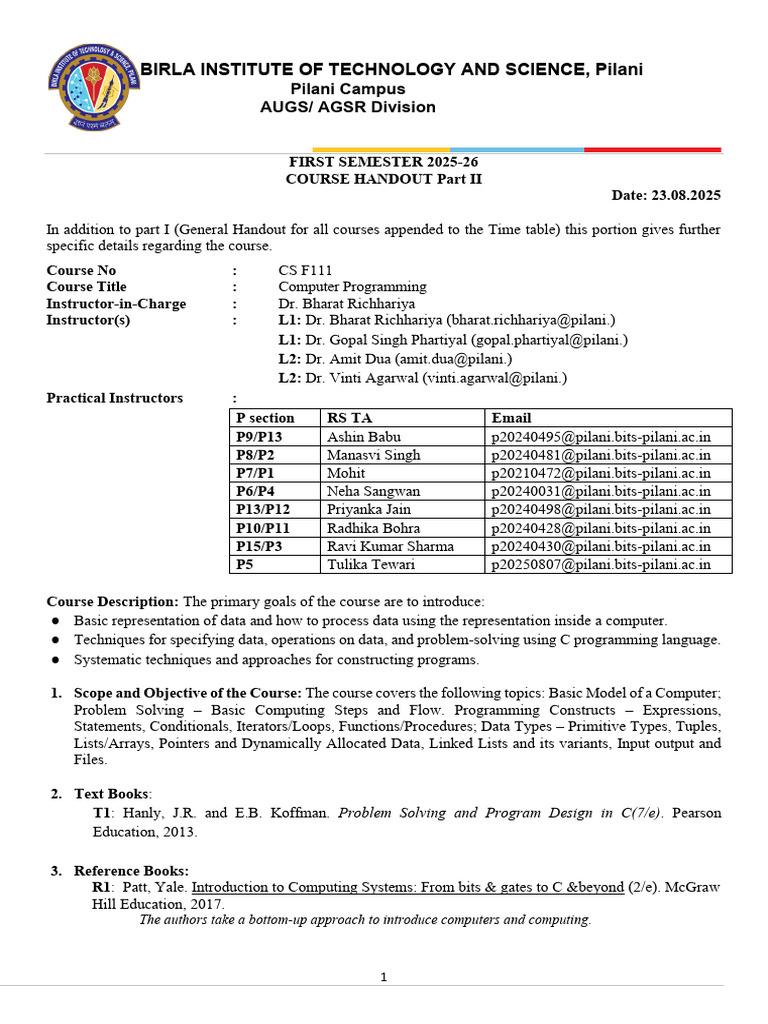 BIRLA INSTITUTE OF TECHNOLOGY AND SCIENCE, Pilani
Pilani Campus
AUGS/ AGSR Division

FIRST SEMESTER 2025-26
COURSE HANDOUT Part II

Date: 23.08.2025

In addition to part I (General Handout for all courses appended to the Time table) this portion gives further specific details regarding the course.

Course No : CS F111
Course Title : Computer Programming
Instructor-in-Charge : Dr. Bharat Richhariya
Instructor(s) : L1: Dr. Bharat Richhariya (bharat.richhariya@pilani.)
L1: Dr. Gopal Singh Phartiyal (gopal.phartiyal@pilani.)
L2: Dr. Amit Dua (amit.dua@pilani.)
L2: Dr. Vinti Agarwal (vinti.agarwal@pilani.)

Practical Instructors :

| P section | RS TA | Email |
|---|---|---|
| P9/P13 | Ashin Babu | p20240495@pilani.bits-pilani.ac.in |
| P8/P2 | Manasvi Singh | p20240481@pilani.bits-pilani.ac.in |
| P7/P1 | Mohit | p20210472@pilani.bits-pilani.ac.in |
| P6/P4 | Neha Sangwan | p20240031@pilani.bits-pilani.ac.in |
| P13/P12 | Priyanka Jain | p20240498@pilani.bits-pilani.ac.in |
| P10/P11 | Radhika Bohra | p20240428@pilani.bits-pilani.ac.in |
| P15/P3 | Ravi Kumar Sharma | p20240430@pilani.bits-pilani.ac.in |
| P5 | Tulika Tewari | p20250807@pilani.bits-pilani.ac.in |

Course Description: The primary goals of the course are to introduce:
● Basic representation of data and how to process data using the representation inside a computer.
● Techniques for specifying data, operations on data, and problem-solving using C programming language.
● Systematic techniques and approaches for constructing programs.

1. Scope and Objective of the Course: The course covers the following topics: Basic Model of a Computer; Problem Solving – Basic Computing Steps and Flow. Programming Constructs – Expressions, Statements, Conditionals, Iterators/Loops, Functions/Procedures; Data Types – Primitive Types, Tuples, Lists/Arrays, Pointers and Dynamically Allocated Data, Linked Lists and its variants, Input output and Files.

2. Text Books:
T1: Hanly, J.R. and E.B. Koffman. Problem Solving and Program Design in C(7/e). Pearson Education, 2013.

3. Reference Books:
R1: Patt, Yale. Introduction to Computing Systems: From bits & gates to C &beyond (2/e). McGraw Hill Education, 2017.
The authors take a bottom-up approach to introduce computers and computing.

1